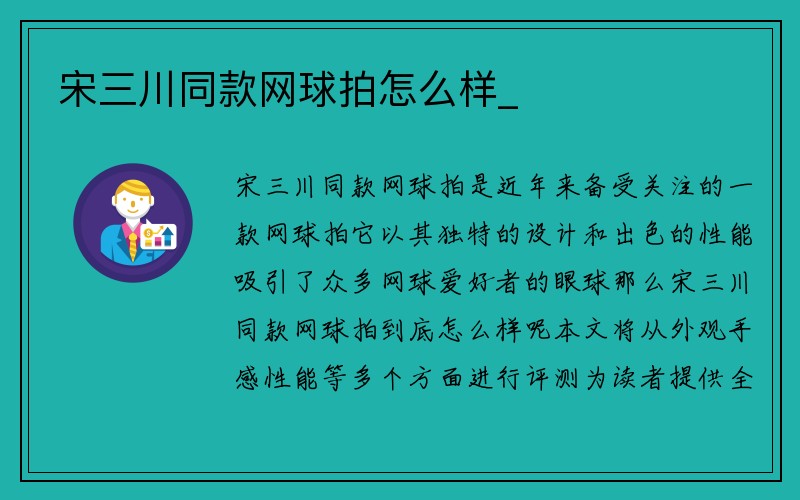 宋三川同款网球拍怎么样_

宋三川同款网球拍是近年来备受关注的一款网球拍它以其独特的设计和出色的性能吸引了众多网球爱好者的眼球那么宋三川同款网球拍到底怎么样呢本文将从外观手感性能等多个方面进行评测为读者提供全